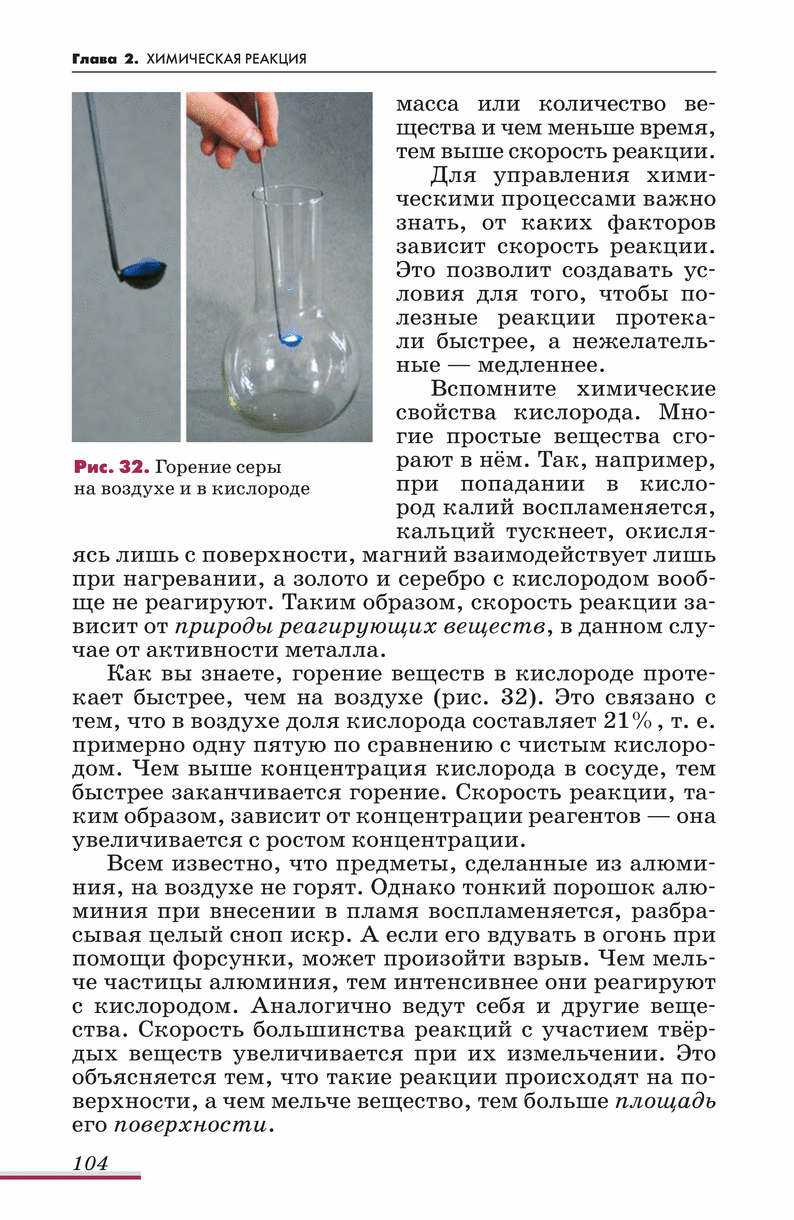 Глава 2. ХИМИЧЕСКАЯ РЕАКЦИЯ

Рис. 32. Горение серы на воздухе и в кислороде

масса или количество вещества и чем меньше время, тем выше скорость реакции.

Для управления химическими процессами важно знать, от каких факторов зависит скорость реакции. Это позволит создавать условия для того, чтобы полезные реакции протекали быстрее, а нежелательные — медленнее.

Вспомните химические свойства кислорода. Многие простые вещества сгорают в нём. Так, например, при попадании в кислород калий воспламеняется, кальций тускнеет, окисляясь лишь с поверхности, магний взаимодействует лишь при нагревании, а золото и серебро с кислородом вообще не реагируют. Таким образом, скорость реакции зависит от природы реагирующих веществ, в данном случае от активности металла.

Как вы знаете, горение веществ в кислороде протекает быстрее, чем на воздухе (рис. 32). Это связано с тем, что в воздухе доля кислорода составляет 21%, т. е. примерно одну пятую по сравнению с чистым кислородом. Чем выше концентрация кислорода в сосуде, тем быстрее заканчивается горение. Скорость реакции, таким образом, зависит от концентрации реагентов — она увеличивается с ростом концентрации.

Всем известно, что предметы, сделанные из алюминия, на воздухе не горят. Однако тонкий порошок алюминия при внесении в пламя воспламеняется, разбрасывая целый сноп искр. А если его вдувать в огонь при помощи форсунки, может произойти взрыв. Чем мельче частицы алюминия, тем интенсивнее они реагируют с кислородом. Аналогично ведут себя и другие вещества. Скорость большинства реакций с участием твёрдых веществ увеличивается при их измельчении. Это объясняется тем, что такие реакции происходят на поверхности, а чем мельче вещество, тем больше площадь его поверхности.

104